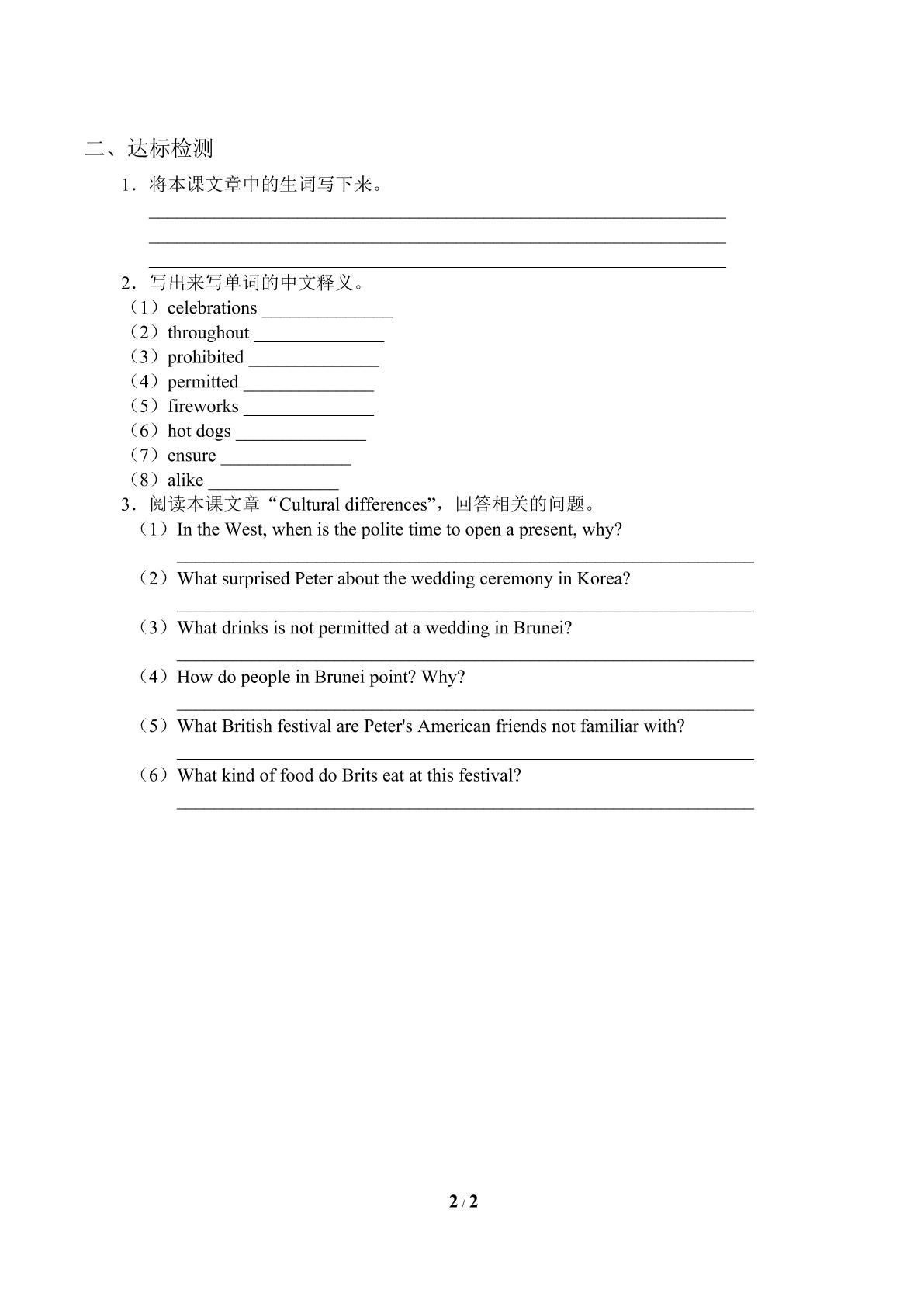 二、达标检测

1．将本课文章中的生词写下来。

____
____
____

2．写出来写单词的中文释义。

（1）celebrations ____
（2）throughout ____
（3）prohibited ____
（4）permitted ____
（5）fireworks ____
（6）hot dogs ____
（7）ensure ____
（8）alike ____

3．阅读本课文章“Cultural differences”，回答相关的问题。

（1）In the West, when is the polite time to open a present, why?
____

（2）What surprised Peter about the wedding ceremony in Korea?
____

（3）What drinks is not permitted at a wedding in Brunei?
____

（4）How do people in Brunei point? Why?
____

（5）What British festival are Peter's American friends not familiar with?
____

（6）What kind of food do Brits eat at this festival?
____

2 / 2